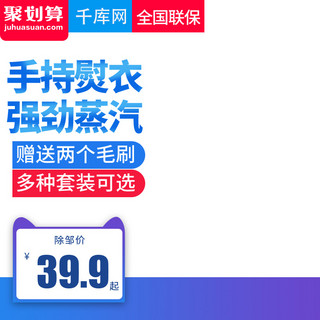 聚划算
juhuasuan.com

千库网

全国联保

手持熨衣
强劲蒸汽

赠送两个毛刷

多种套装可选

除邹价

¥

39.9

起